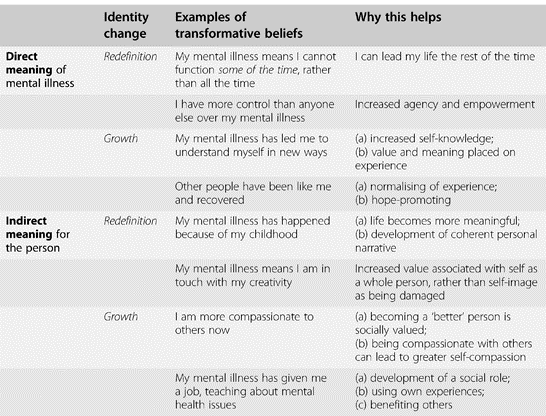 |  | Identity change | Examples of transformative beliefs | Why this helps |
|---|---|---|---|
| Direct meaning of mental illness | Redefinition | My mental illness means I cannot function some of the time, rather than all the time | I can lead my life the rest of the time |
|  |  | I have more control than anyone else over my mental illness | Increased agency and empowerment |
|  | Growth | My mental illness has led me to understand myself in new ways | (a) increased self-knowledge; (b) value and meaning placed on experience |
|  |  | Other people have been like me and recovered | (a) normalising of experience; (b) hope-promoting |
| Indirect meaning for the person | Redefinition | My mental illness has happened because of my childhood | (a) life becomes more meaningful; (b) development of coherent personal narrative |
|  |  | My mental illness means I am in touch with my creativity | Increased value associated with self as a whole person, rather than self-image as being damaged |
|  | Growth | I am more compassionate to others now | (a) becoming a 'better' person is socially valued; (b) being compassionate with others can lead to greater self-compassion |
|  |  | My mental illness has given me a job, teaching about mental health issues | (a) development of a social role; (b) using own experiences; (c) benefiting others |